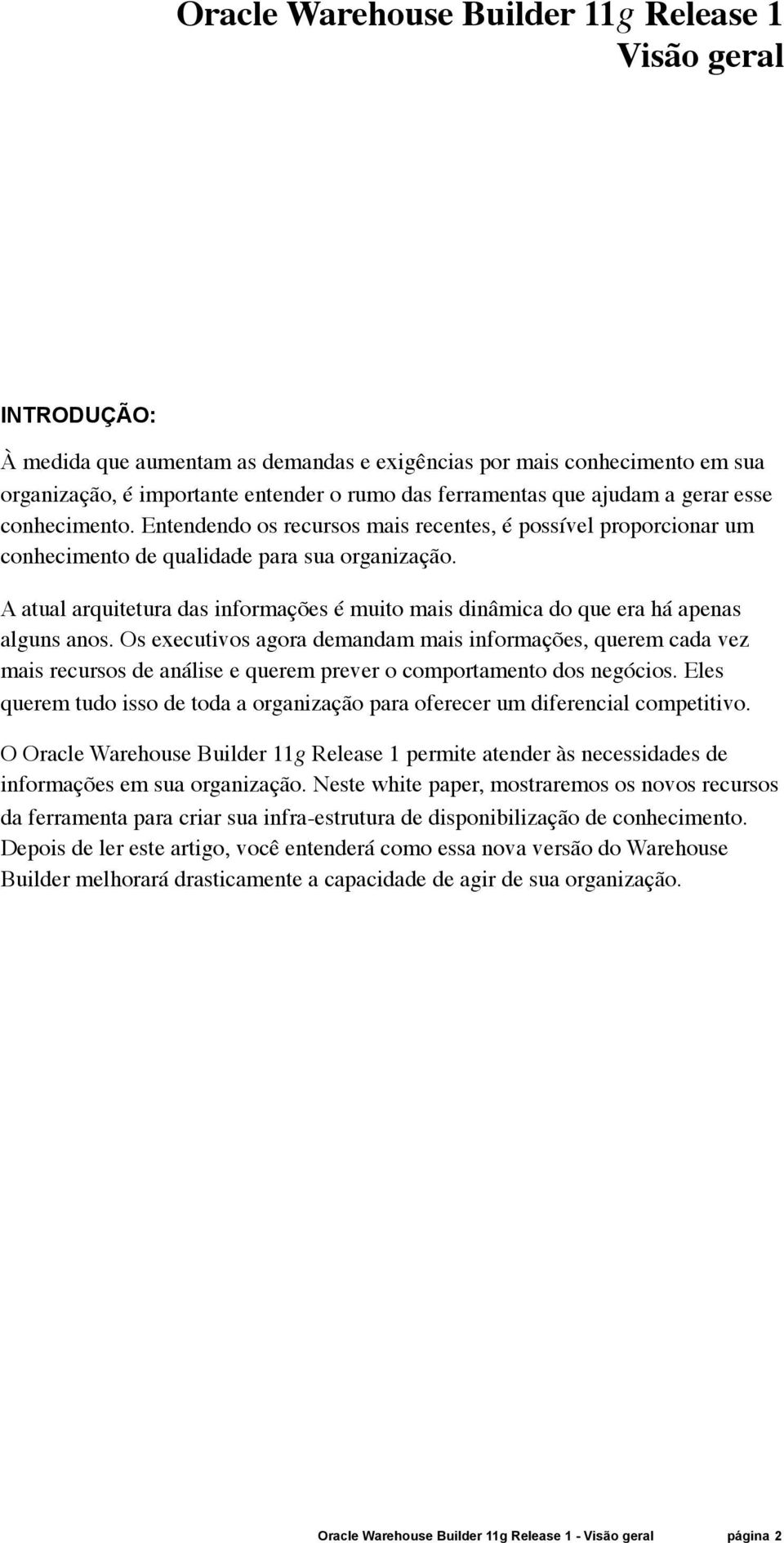 Oracle Warehouse Builder 11g Release 1
Visão geral

INTRODUÇÃO:

À medida que aumentam as demandas e exigências por mais conhecimento em sua organização, é importante entender o rumo das ferramentas que ajudam a gerar esse conhecimento. Entendendo os recursos mais recentes, é possível proporcionar um conhecimento de qualidade para sua organização.

A atual arquitetura das informações é muito mais dinâmica do que era há apenas alguns anos. Os executivos agora demandam mais informações, querem cada vez mais recursos de análise e querem prever o comportamento dos negócios. Eles querem tudo isso de toda a organização para oferecer um diferencial competitivo.

O Oracle Warehouse Builder 11g Release 1 permite atender às necessidades de informações em sua organização. Neste white paper, mostraremos os novos recursos da ferramenta para criar sua infra-estrutura de disponibilização de conhecimento. Depois de ler este artigo, você entenderá como essa nova versão do Warehouse Builder melhorará drasticamente a capacidade de agir de sua organização.

Oracle Warehouse Builder 11g Release 1 - Visão geral página 2